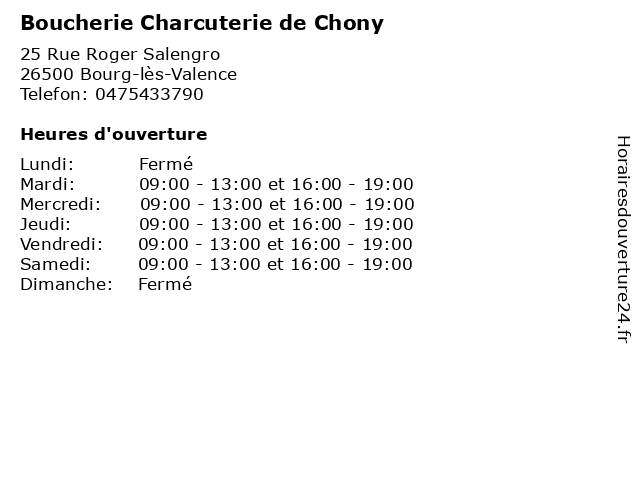 Boucherie Charcuterie de Chony

25 Rue Roger Salengro
26500 Bourg-lès-Valence
Telefon: 0475433790

Heures d'ouverture

Lundi: Fermé
Mardi: 09:00 - 13:00 et 16:00 - 19:00
Mercredi: 09:00 - 13:00 et 16:00 - 19:00
Jeudi: 09:00 - 13:00 et 16:00 - 19:00
Vendredi: 09:00 - 13:00 et 16:00 - 19:00
Samedi: 09:00 - 13:00 et 16:00 - 19:00
Dimanche: Fermé

Horairesdouverture24.fr